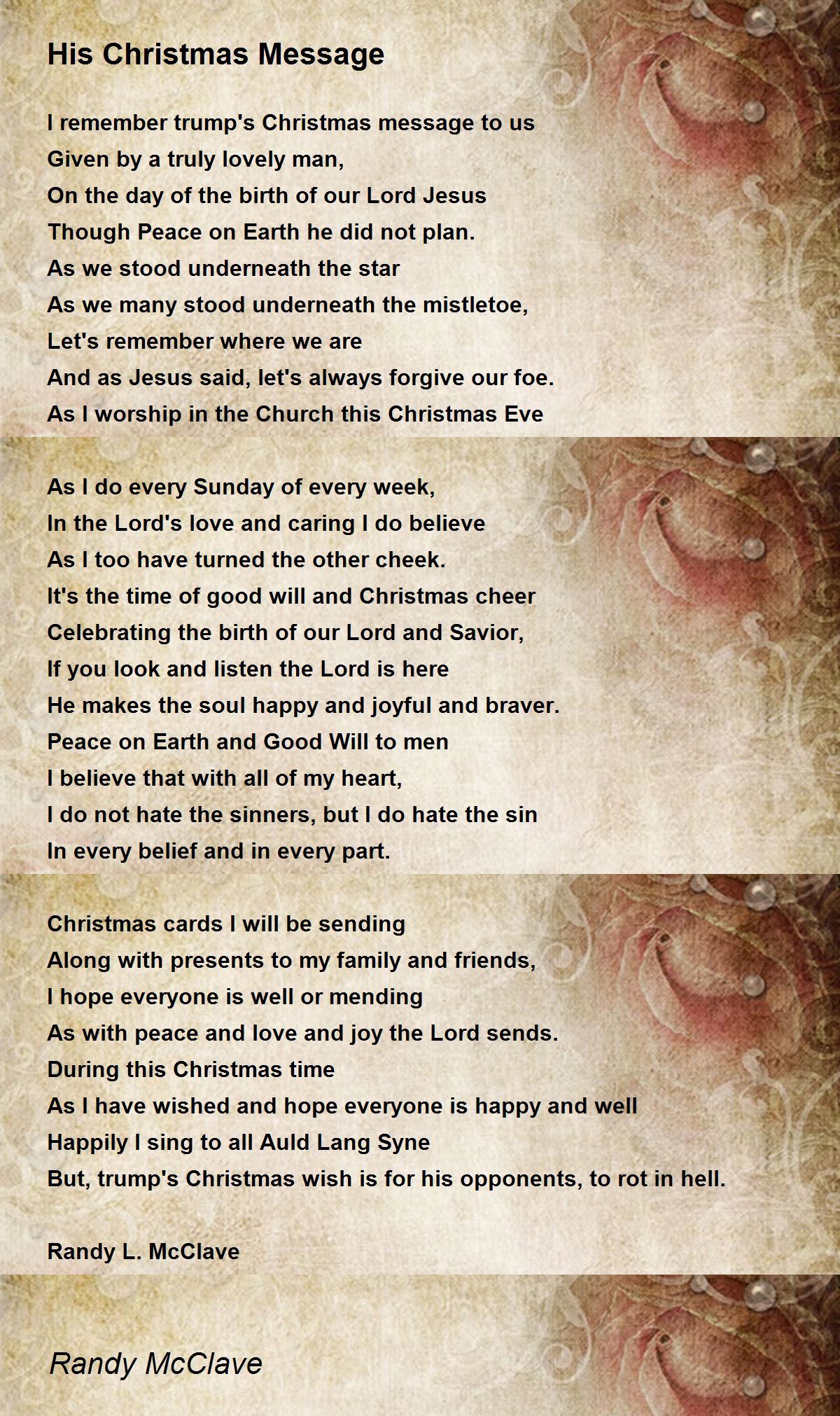 His Christmas Message

I remember trump's Christmas message to us
Given by a truly lovely man,
On the day of the birth of our Lord Jesus
Though Peace on Earth he did not plan.
As we stood underneath the star
As we many stood underneath the mistletoe,
Let's remember where we are
And as Jesus said, let's always forgive our foe.
As I worship in the Church this Christmas Eve

As I do every Sunday of every week,
In the Lord's love and caring I do believe
As I too have turned the other cheek.
It's the time of good will and Christmas cheer
Celebrating the birth of our Lord and Savior,
If you look and listen the Lord is here
He makes the soul happy and joyful and braver.
Peace on Earth and Good Will to men
I believe that with all of my heart,
I do not hate the sinners, but I do hate the sin
In every belief and in every part.

Christmas cards I will be sending
Along with presents to my family and friends,
I hope everyone is well or mending
As with peace and love and joy the Lord sends.
During this Christmas time
As I have wished and hope everyone is happy and well
Happily I sing to all Auld Lang Syne
But, trump's Christmas wish is for his opponents, to rot in hell.

Randy L. McClave

Randy McClave